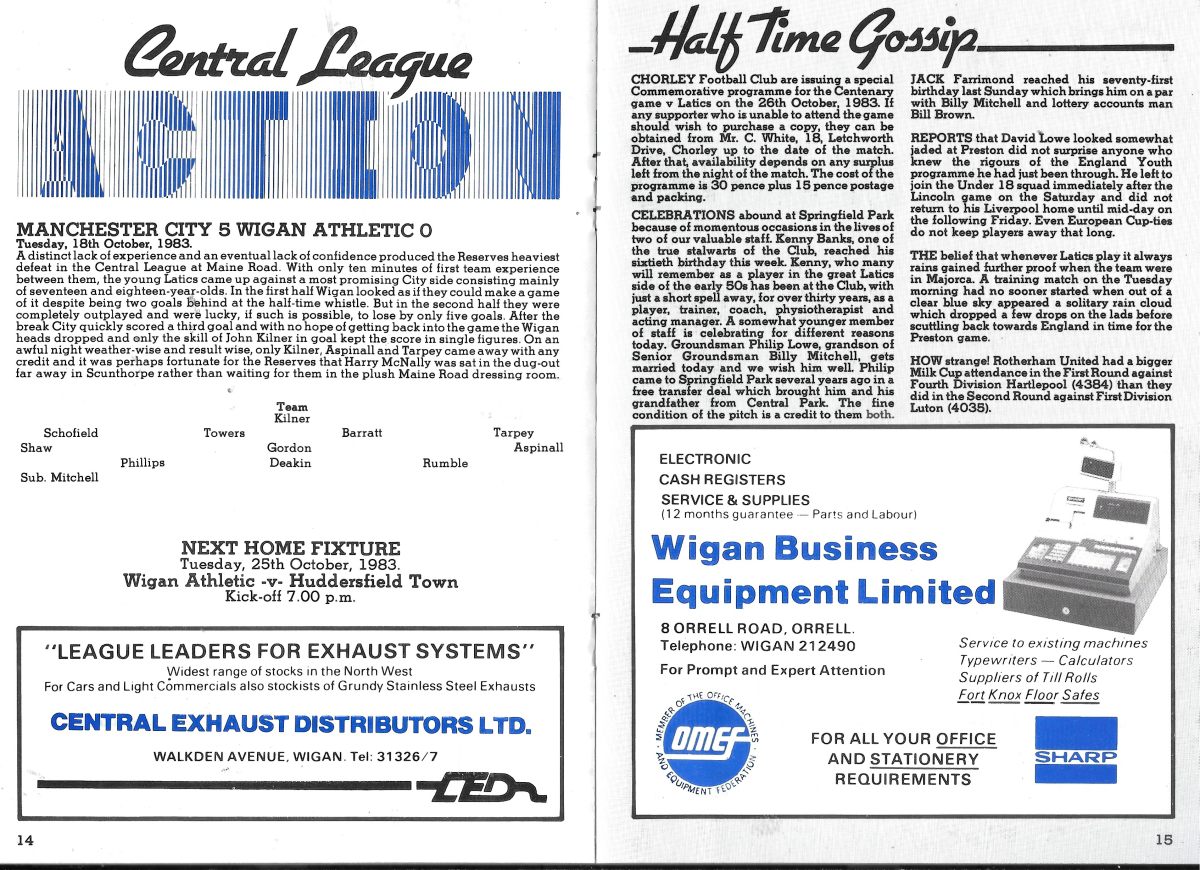 Central League

ACTION

MANCHESTER CITY 5 WIGAN ATHLETIC 0
Tuesday, 18th October, 1983.
A distinct lack of experience and an eventual lack of confidence produced the Reserves heaviest defeat in the Central League at Maine Road. With only ten minutes of first team experience between them, the young Latics came up against a most promising City side consisting mainly of seventeen and eighteen-year-olds. In the first half Wigan looked as if they could make a game of it despite being two goals behind at the half-time whistle. But in the second half they were completely outplayed and were lucky, if such is possible, to lose by only five goals. After the break City quickly scored a third goal and with no hope of getting back into the game the Wigan heads dropped and only the skill of John Kilner in goal kept the score in single figures. On an awful night weather-wise and result wise, only Kilner, Aspinall and Tarpey came away with any credit and it was perhaps fortunate for the Reserves that Harry McNally was sat in the dug-out far away in Scunthorpe rather than waiting for them in the plush Maine Road dressing room.

Team
Kilner
Schofield Towers Barratt Tarpey
Shaw Gordon Aspinall
Phillips Deakin Rumble
Sub. Mitchell

NEXT HOME FIXTURE
Tuesday, 25th October, 1983.
Wigan Athletic -v- Huddersfield Town
Kick-off 7.00 p.m.

"LEAGUE LEADERS FOR EXHAUST SYSTEMS"
Widest range of stocks in the North West
For Cars and Light Commercials also stockists of Grundy Stainless Steel Exhausts
CENTRAL EXHAUST DISTRIBUTORS LTD.
WALKDEN AVENUE, WIGAN. Tel: 31326/7
CED

14

Half Time Gossip

CHORLEY Football Club are issuing a special Commemorative programme for the Centenary game v Latics on the 26th October, 1983. If any supporter who is unable to attend the game should wish to purchase a copy, they can be obtained from Mr. C. White, 18, Letchworth Drive, Chorley up to the date of the match. After that, availability depends on any surplus left from the night of the match. The cost of the programme is 30 pence plus 15 pence postage and packing.

CELEBRATIONS abound at Springfield Park because of momentous occasions in the lives of two of our valuable staff. Kenny Banks, one of the true stalwarts of the Club, reached his sixtieth birthday this week. Kenny, who many will remember as a player in the great Latics side of the early 50s has been at the Club, with just a short spell away, for over thirty years, as a player, trainer, coach, physiotherapist and acting manager. A somewhat younger member of staff is celebrating for different reasons today. Groundsman Philip Lowe, grandson of Senior Groundsman Billy Mitchell, gets married today and we wish him well. Philip came to Springfield Park several years ago in a free transfer deal which brought him and his grandfather from Central Park. The fine condition of the pitch is a credit to them both.

JACK Farrimond reached his seventy-first birthday last Sunday which brings him on a par with Billy Mitchell and lottery accounts man Bill Brown.

REPORTS that David Lowe looked somewhat jaded at Preston did not surprise anyone who knew the rigours of the England Youth programme he had just been through. He left to join the Under 18 squad immediately after the Lincoln game on the Saturday and did not return to his Liverpool home until mid-day on the following Friday. Even European Cup-ties do not keep players away that long.

THE belief that whenever Latics play it always rains gained further proof when the team were in Majorca. A training match on the Tuesday morning had no sooner started when out of a clear blue sky appeared a solitary rain cloud which dropped a few drops on the lads before scuttling back towards England in time for the Preston game.

HOW strange! Rotherham United had a bigger Milk Cup attendance in the First Round against Fourth Division Hartlepool (4384) than they did in the Second Round against First Division Luton (4035).

ELECTRONIC
CASH REGISTERS
SERVICE & SUPPLIES
(12 months guarantee — Parts and Labour)
Wigan Business Equipment Limited
8 ORRELL ROAD, ORRELL.
Telephone: WIGAN 212490
For Prompt and Expert Attention
Service to existing machines
Typewriters — Calculators
Suppliers of Till Rolls
Fort Knox Floor Safes
MEMBER OF THE OFFICE MACHINES AND EQUIPMENT FEDERATION
OMEF
FOR ALL YOUR OFFICE AND STATIONERY REQUIREMENTS
SHARP

15